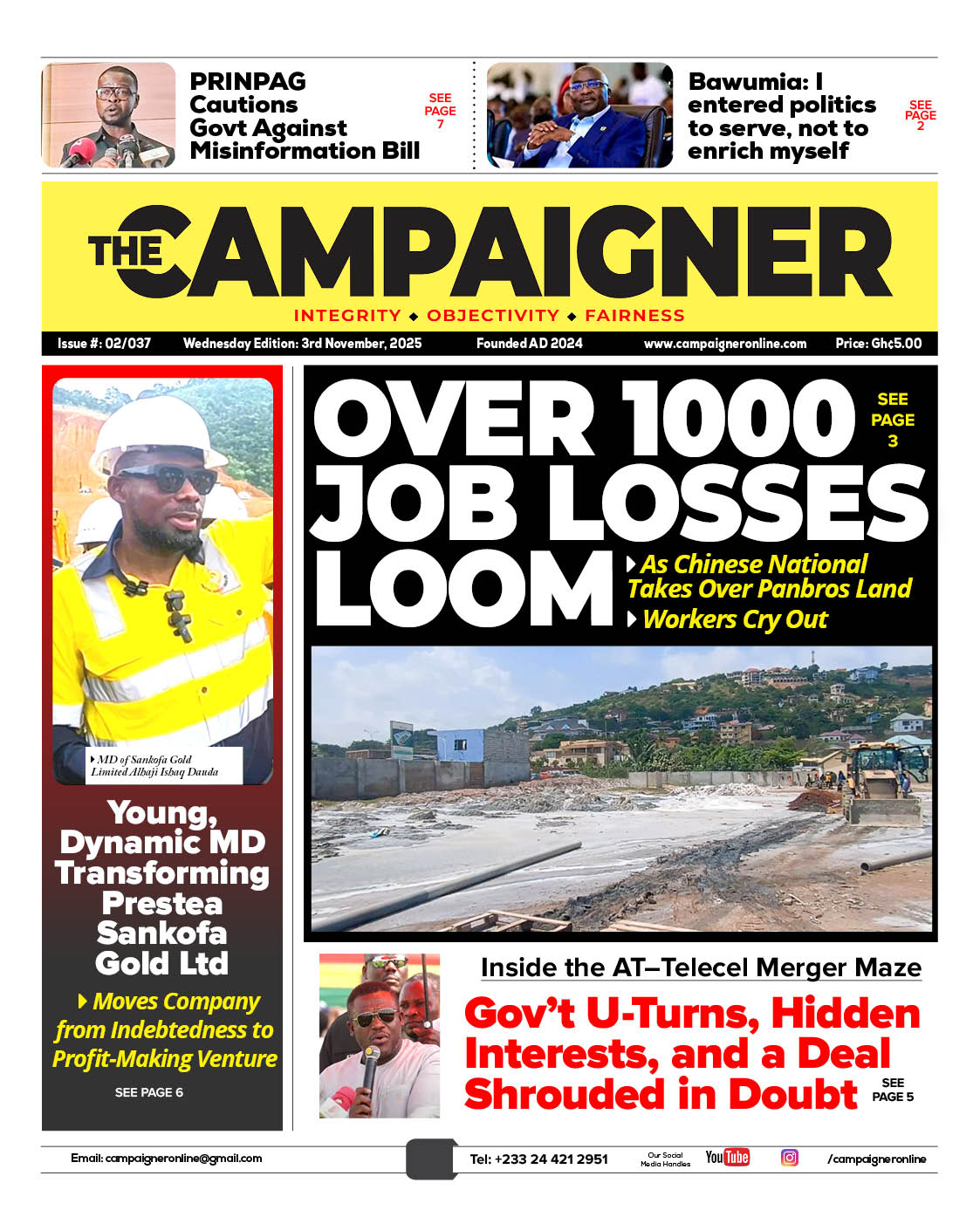 PRINPAG Cautions Govt Against Misinformation Bill

SEE PAGE 7

Bawumia: I entered politics to serve, not to enrich myself

SEE PAGE 2

THE CAMPAIGNER

INTEGRITY ◆ OBJECTIVITY ◆ FAIRNESS

Issue #: 02/037 Wednesday Edition: 3rd November, 2025 Founded AD 2024 www.campaigneronline.com Price: Gh¢5.00

MD of Sankofa Gold Limited Alhaji Ishaq Dauda

Young, Dynamic MD Transforming Prestea Sankofa Gold Ltd

Moves Company from Indebtedness to Profit-Making Venture

SEE PAGE 6

OVER 1000 JOB LOSSES LOOM

SEE PAGE 3

As Chinese National Takes Over Panbros Land

Workers Cry Out

Inside the AT–Telecel Merger Maze

Gov't U-Turns, Hidden Interests, and a Deal Shrouded in Doubt

SEE PAGE 5

Email: campaigneronline@gmail.com Tel: +233 24 421 2951 Our Social Media Handles YouTube /campaigneronline